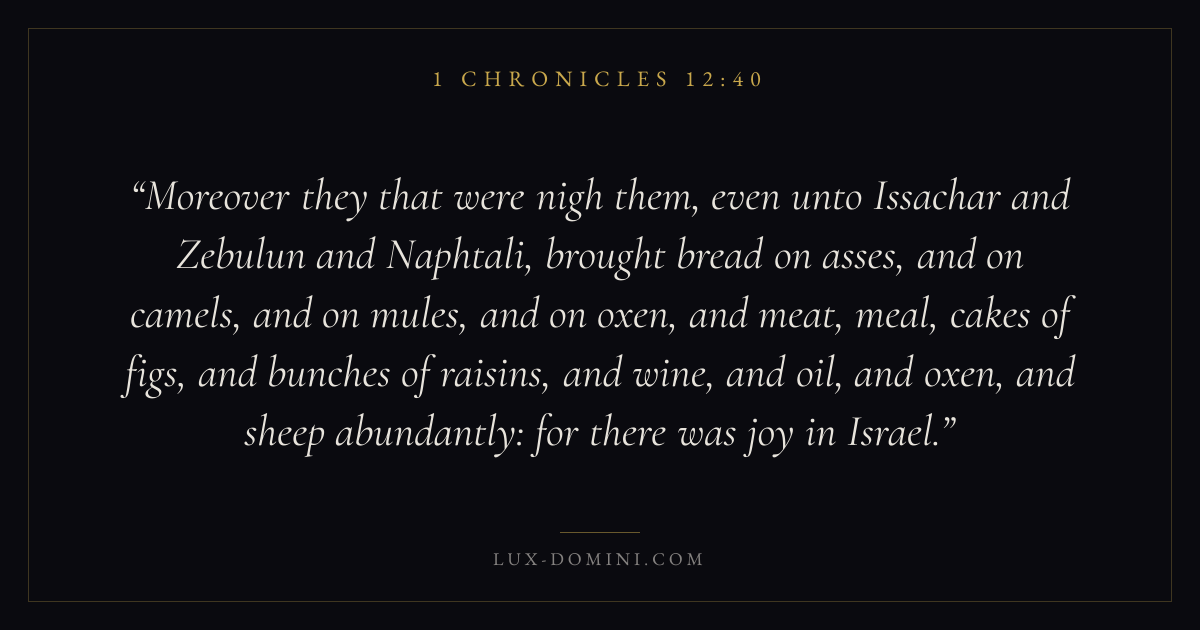 1 CHRONICLES 12:40

"Moreover they that were nigh them, even unto Issachar and Zebulun and Naphtali, brought bread on asses, and on camels, and on mules, and on oxen, and meat, meal, cakes of figs, and bunches of raisins, and wine, and oil, and oxen, and sheep abundantly: for there was joy in Israel."

LUX-DOMINI.COM